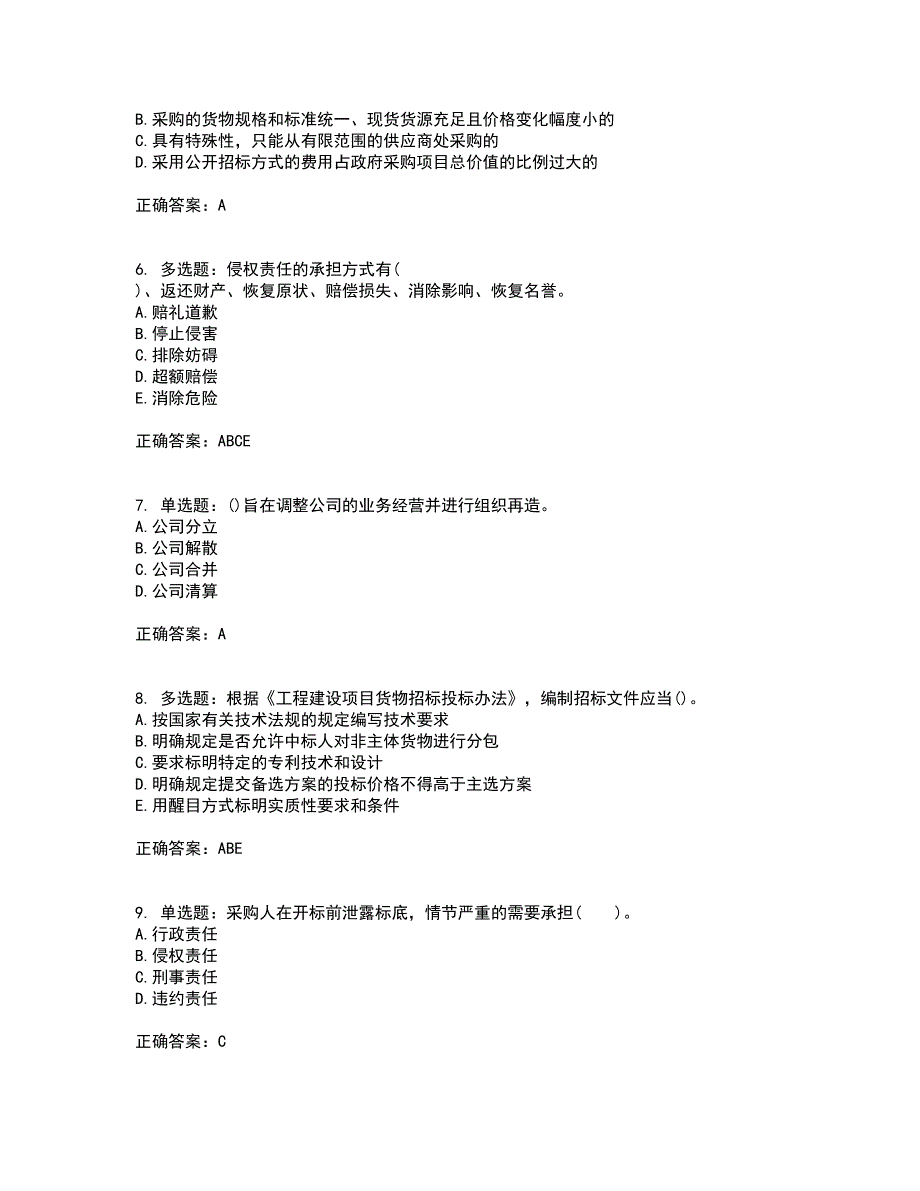 B.采购的货物规格和标准统一、现货货源充足且价格变化幅度小的
C.具有特殊性，只能从有限范围的供应商处采购的
D.采用公开招标方式的费用占政府采购项目总价值的比例过大的

正确答案：A

6. 多选题：侵权责任的承担方式有(
)、返还财产、恢复原状、赔偿损失、消除影响、恢复名誉。
A.赔礼道歉
B.停止侵害
C.排除妨碍
D.超额赔偿
E.消除危险

正确答案：ABCE

7. 单选题：()旨在调整公司的业务经营并进行组织再造。
A.公司分立
B.公司解散
C.公司合并
D.公司清算

正确答案：A

8. 多选题：根据《工程建设项目货物招标投标办法》，编制招标文件应当()。
A.按国家有关技术法规的规定编写技术要求
B.明确规定是否允许中标人对非主体货物进行分包
C.要求标明特定的专利技术和设计
D.明确规定提交备选方案的投标价格不得高于主选方案
E.用醒目方式标明实质性要求和条件

正确答案：ABE

9. 单选题：采购人在开标前泄露标底，情节严重的需要承担(　　)。
A.行政责任
B.侵权责任
C.刑事责任
D.违约责任

正确答案：C